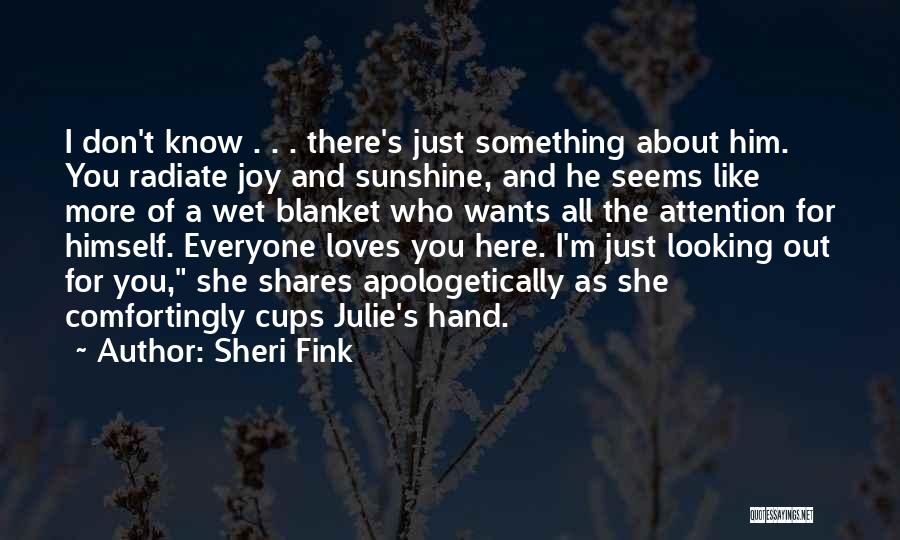 I don't know . . . there's just something about him. You radiate joy and sunshine, and he seems like more of a wet blanket who wants all the attention for himself. Everyone loves you here. I'm just looking out for you," she shares apologetically as she comfortingly cups Julie's hand.

~ Author: Sheri Fink

QUOTESSAYINGS.NET